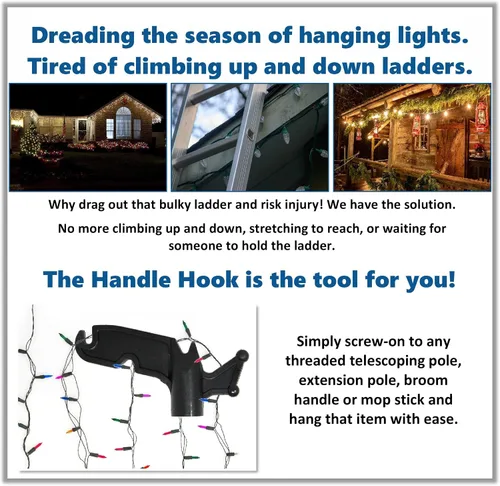 Dreading the season of hanging lights.
Tired of climbing up and down ladders.

Why drag out that bulky ladder and risk injury! We have the solution.

No more climbing up and down, stretching to reach, or waiting for someone to hold the ladder.

The Handle Hook is the tool for you!

Simply screw-on to any threaded telescoping pole, extension pole, broom handle or mop stick and hang that item with ease.